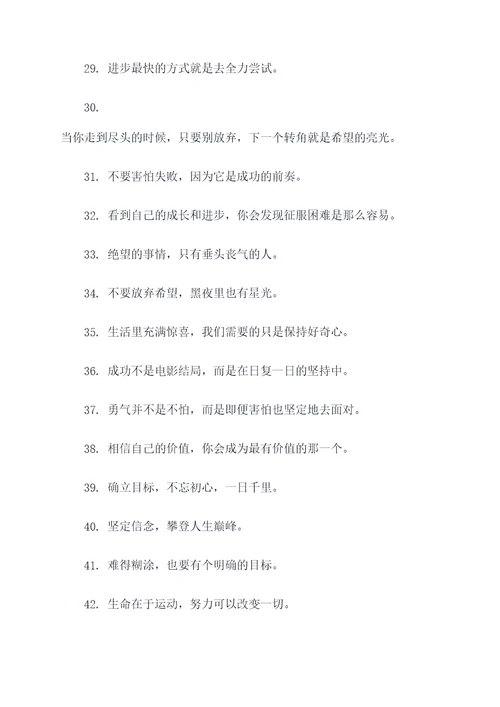 29. 进步最快的方式就是去全力尝试。

30.

当你走到尽头的时候，只要别放弃，下一个转角就是希望的亮光。

31. 不要害怕失败，因为它是成功的前奏。

32. 看到自己的成长和进步，你会发现征服困难是那么容易。

33. 绝望的事情，只有垂头丧气的人。

34. 不要放弃希望，黑夜里也有星光。

35. 生活里充满惊喜，我们需要的只是保持好奇心。

36. 成功不是电影结局，而是在日复一日的坚持中。

37. 勇气并不是不怕，而是即便害怕也坚定地去面对。

38. 相信自己的价值，你会成为最有价值的那一个。

39. 确立目标，不忘初心，一日千里。

40. 坚定信念，攀登人生巅峰。

41. 难得糊涂，也要有个明确的目标。

42. 生命在于运动，努力可以改变一切。